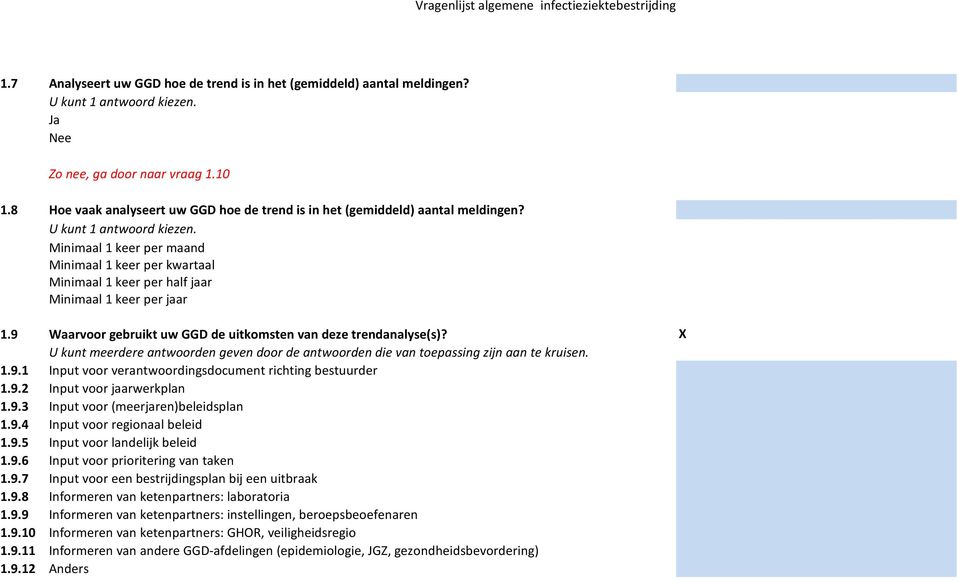 Vragenlijst algemene infectieziektebestrijding

1.7 Analyseert uw GGD hoe de trend is in het (gemiddeld) aantal meldingen?
U kunt 1 antwoord kiezen.
Ja
Nee

Zo nee, ga door naar vraag 1.10

1.8 Hoe vaak analyseert uw GGD hoe de trend is in het (gemiddeld) aantal meldingen?
U kunt 1 antwoord kiezen.
Minimaal 1 keer per maand
Minimaal 1 keer per kwartaal
Minimaal 1 keer per half jaar
Minimaal 1 keer per jaar

1.9 Waarvoor gebruikt uw GGD de uitkomsten van deze trendanalyse(s)? X
U kunt meerdere antwoorden geven door de antwoorden die van toepassing zijn aan te kruisen.
1.9.1 Input voor verantwoordingsdocument richting bestuurder
1.9.2 Input voor jaarwerkplan
1.9.3 Input voor (meerjaren)beleidsplan
1.9.4 Input voor regionaal beleid
1.9.5 Input voor landelijk beleid
1.9.6 Input voor prioritering van taken
1.9.7 Input voor een bestrijdingsplan bij een uitbraak
1.9.8 Informeren van ketenpartners: laboratoria
1.9.9 Informeren van ketenpartners: instellingen, beroepsbeoefenaren
1.9.10 Informeren van ketenpartners: GHOR, veiligheidsregio
1.9.11 Informeren van andere GGD-afdelingen (epidemiologie, JGZ, gezondheidsbevordering)
1.9.12 Anders